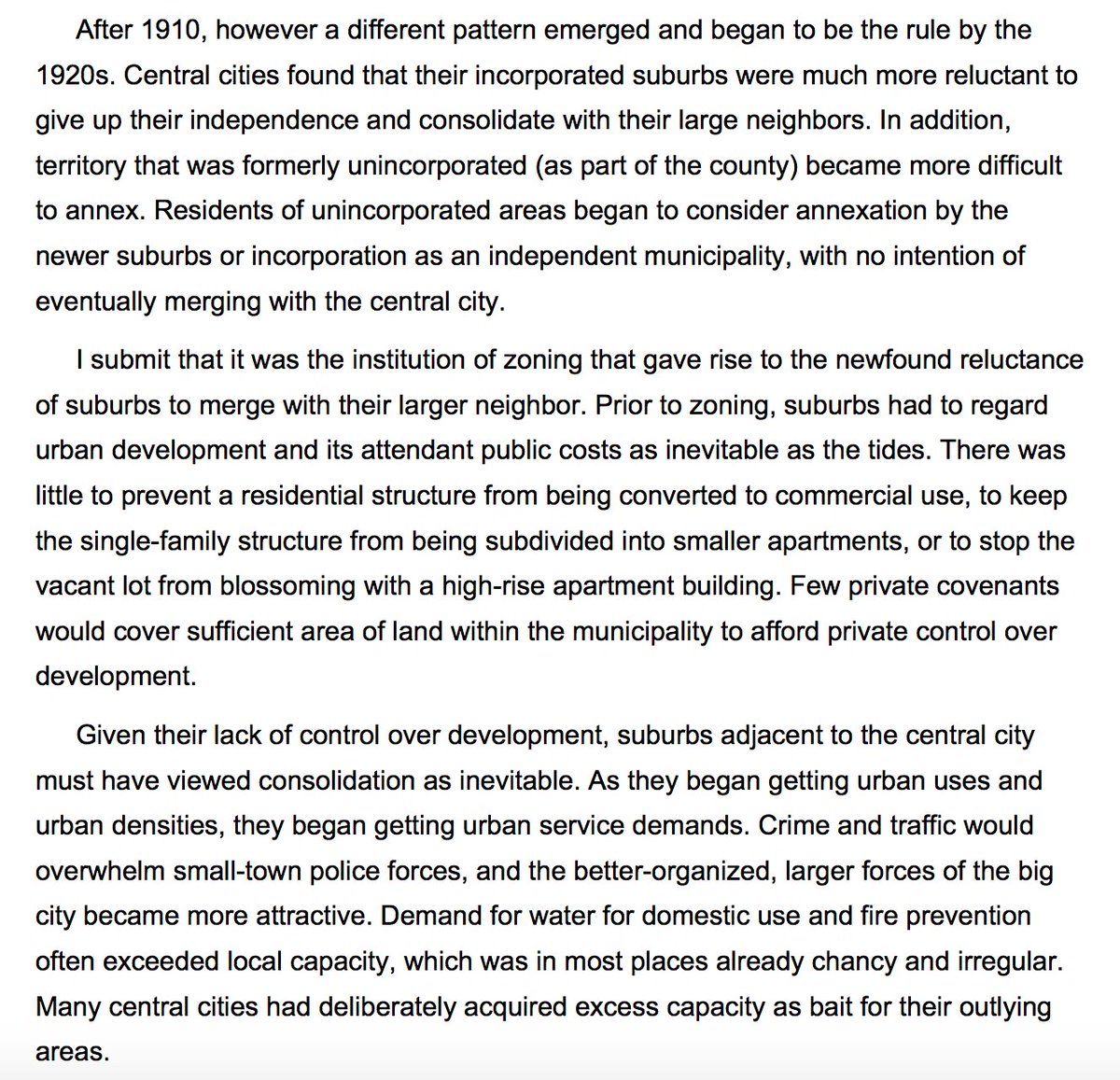 After 1910, however a different pattern emerged and began to be the rule by the 1920s. Central cities found that their incorporated suburbs were much more reluctant to give up their independence and consolidate with their large neighbors. In addition, territory that was formerly unincorporated (as part of the county) became more difficult to annex. Residents of unincorporated areas began to consider annexation by the newer suburbs or incorporation as an independent municipality, with no intention of eventually merging with the central city.

I submit that it was the institution of zoning that gave rise to the newfound reluctance of suburbs to merge with their larger neighbor. Prior to zoning, suburbs had to regard urban development and its attendant public costs as inevitable as the tides. There was little to prevent a residential structure from being converted to commercial use, to keep the single-family structure from being subdivided into smaller apartments, or to stop the vacant lot from blossoming with a high-rise apartment building. Few private covenants would cover sufficient area of land within the municipality to afford private control over development.

Given their lack of control over development, suburbs adjacent to the central city must have viewed consolidation as inevitable. As they began getting urban uses and urban densities, they began getting urban service demands. Crime and traffic would overwhelm small-town police forces, and the better-organized, larger forces of the big city became more attractive. Demand for water for domestic use and fire prevention often exceeded local capacity, which was in most places already chancy and irregular. Many central cities had deliberately acquired excess capacity as bait for their outlying areas.